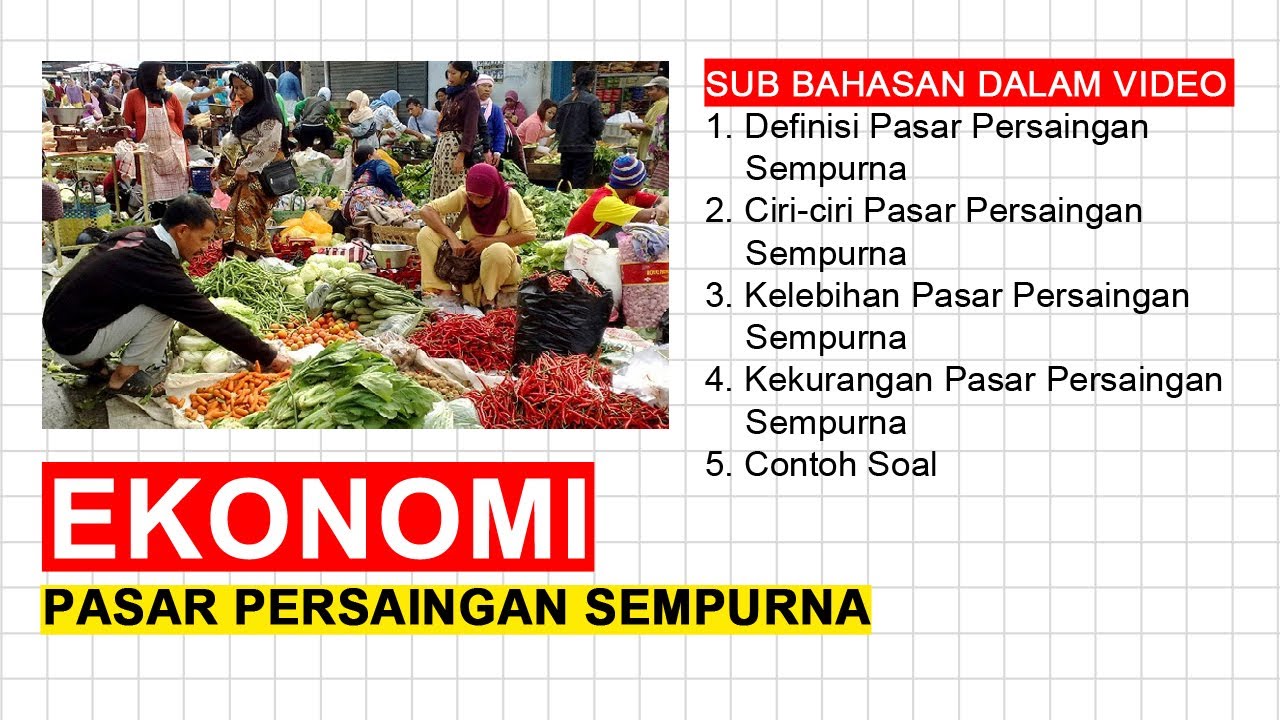 SUB BAHASAN DALAM VIDEO
1. Definisi Pasar Persaingan Sempurna
2. Ciri-ciri Pasar Persaingan Sempurna
3. Kelebihan Pasar Persaingan Sempurna
4. Kekurangan Pasar Persaingan Sempurna
5. Contoh Soal

EKONOMI
PASAR PERSAINGAN SEMPURNA